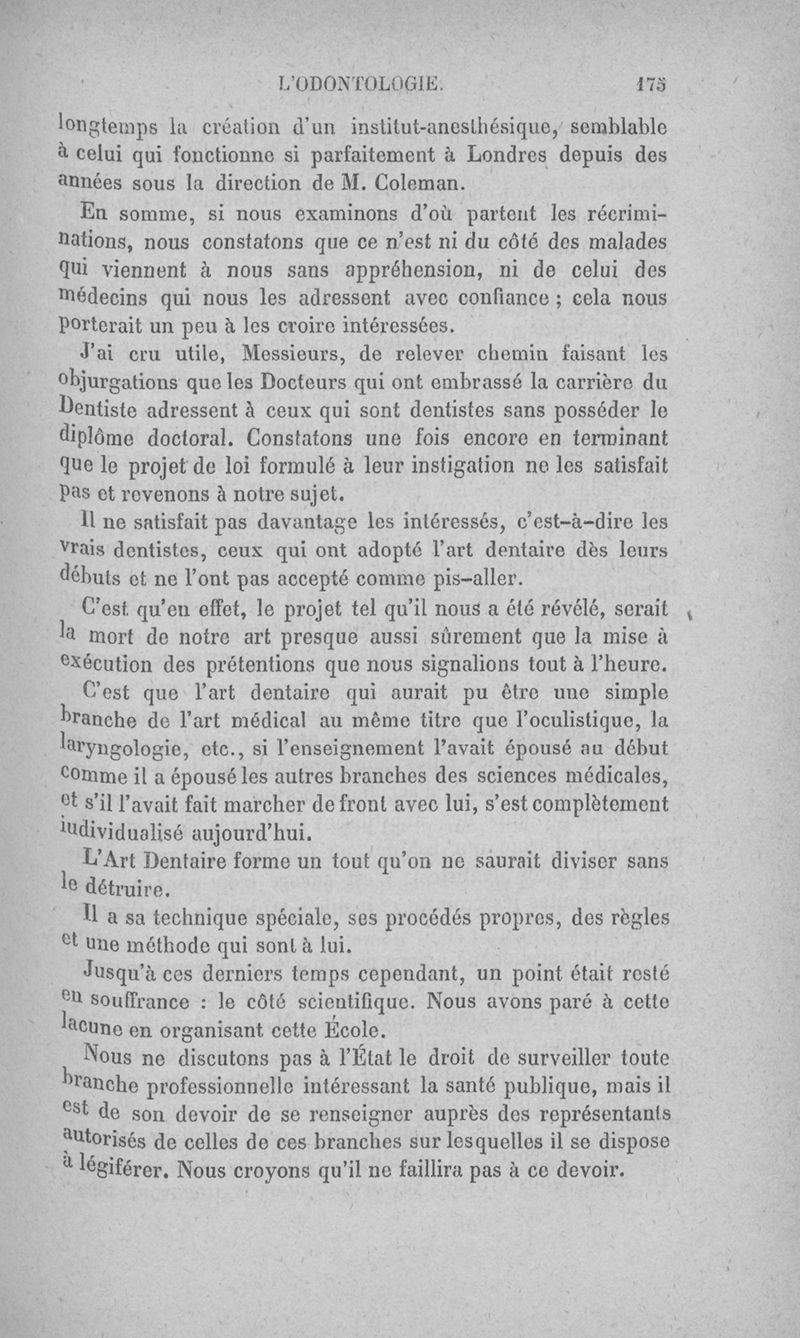 L'ODONTOLOGIE. 175

longtemps la création d'un institut-anesthésique, semblable à celui qui fonctionne si parfaitement à Londres depuis des années sous la direction de M. Coleman.

En somme, si nous examinons d'où partent les récriminations, nous constatons que ce n'est ni du côté des malades qui viennent à nous sans appréhension, ni de celui des médecins qui nous les adressent avec confiance ; cela nous porterait un peu à les croire intéressées.

J'ai cru utile, Messieurs, de relever chemin faisant les objurgations que les Docteurs qui ont embrassé la carrière du Dentiste adressent à ceux qui sont dentistes sans posséder le diplôme doctoral. Constatons une fois encore en terminant que le projet de loi formulé à leur instigation ne les satisfait pas et revenons à notre sujet.

Il ne satisfait pas davantage les intéressés, c'est-à-dire les vrais dentistes, ceux qui ont adopté l'art dentaire dès leurs débuts et ne l'ont pas accepté comme pis-aller.

C'est qu'en effet, le projet tel qu'il nous a été révélé, serait la mort de notre art presque aussi sûrement que la mise à exécution des prétentions que nous signalions tout à l'heure.

C'est que l'art dentaire qui aurait pu être une simple branche de l'art médical au même titre que l'oculistique, la laryngologie, etc., si l'enseignement l'avait épousé au début comme il a épousé les autres branches des sciences médicales, et s'il l'avait fait marcher de front avec lui, s'est complètement individualisé aujourd'hui.

L'Art Dentaire forme un tout qu'on ne saurait diviser sans le détruire.

Il a sa technique spéciale, ses procédés propres, des règles et une méthode qui sont à lui.

Jusqu'à ces derniers temps cependant, un point était resté en souffrance : le côté scientifique. Nous avons paré à cette lacune en organisant cette École.

Nous ne discutons pas à l'État le droit de surveiller toute branche professionnelle intéressant la santé publique, mais il est de son devoir de se renseigner auprès des représentants autorisés de celles de ces branches sur lesquelles il se dispose à légiférer. Nous croyons qu'il ne faillira pas à ce devoir.